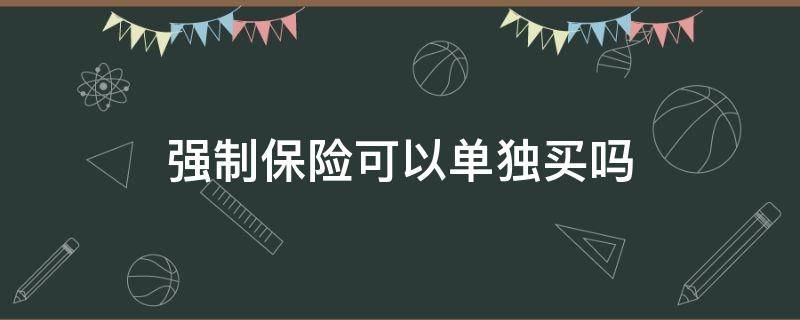 强制保险可以单独买吗